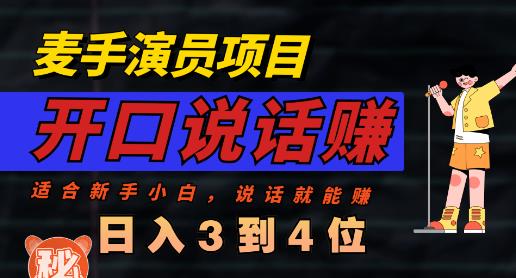 麦手演员项目

开口说话赚

适合新手小白，说话就能赚

日入3到4位

秘